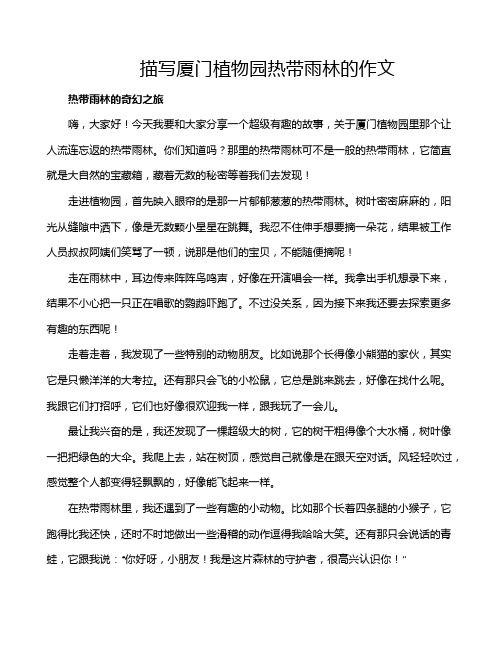 描写厦门植物园热带雨林的作文

热带雨林的奇幻之旅

嗨，大家好！今天我要和大家分享一个超级有趣的故事，关于厦门植物园里那个让人流连忘返的热带雨林。你们知道吗？那里的热带雨林可不是一般的热带雨林，它简直就是大自然的宝藏箱，藏着无数的秘密等着我们去发现！

走进植物园，首先映入眼帘的是那一片郁郁葱葱的热带雨林。树叶密密麻麻的，阳光从缝隙中洒下，像是无数颗小星星在跳舞。我忍不住伸手想要摘一朵花，结果被工作人员叔叔阿姨们笑骂了一顿，说那是他们的宝贝，不能随便摘呢！

走在雨林中，耳边传来阵阵鸟鸣声，好像在开演唱会一样。我拿出手机想录下来，结果不小心把一只正在唱歌的鹦鹉吓跑了。不过没关系，因为接下来我还要去探索更多有趣的东西呢！

走着走着，我发现了一些特别的动物朋友。比如说那个长得像小熊猫的家伙，其实它是只懒洋洋的大考拉。还有那只会飞的小松鼠，它总是跳来跳去，好像在找什么呢。我跟它们打招呼，它们也好像很欢迎我一样，跟我玩了一会儿。

最让我兴奋的是，我还发现了一棵超级大的树，它的树干粗得像个大水桶，树叶像一把把绿色的大伞。我爬上去，站在树顶，感觉自己就像是在跟天空对话。风轻轻吹过，感觉整个人都变得轻飘飘的，好像能飞起来一样。

在热带雨林里，我还遇到了一些有趣的小动物。比如那个长着四条腿的小猴子，它跑得比我还快，还时不时地做出一些滑稽的动作逗得我哈哈大笑。还有那只会说话的青蛙，它跟我说：“你好呀，小朋友！我是这片森林的守护者，很高兴认识你！”